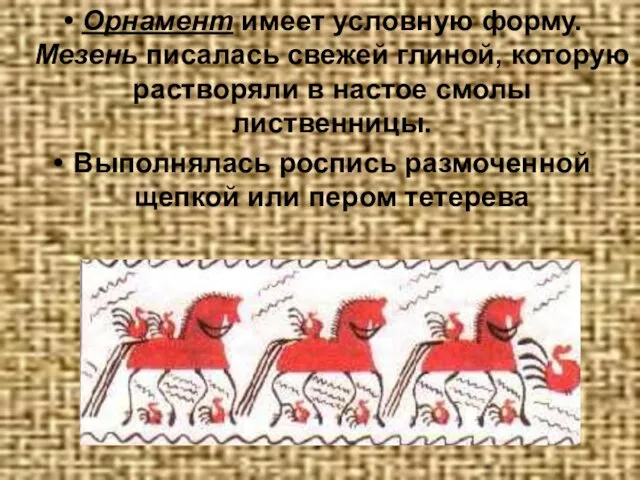 • Орнамент имеет условную форму. Мезень писалась свежей глиной, которую растворяли в настое смолы лиственницы.

• Выполнялась роспись размоченной щепкой или пером тетерева